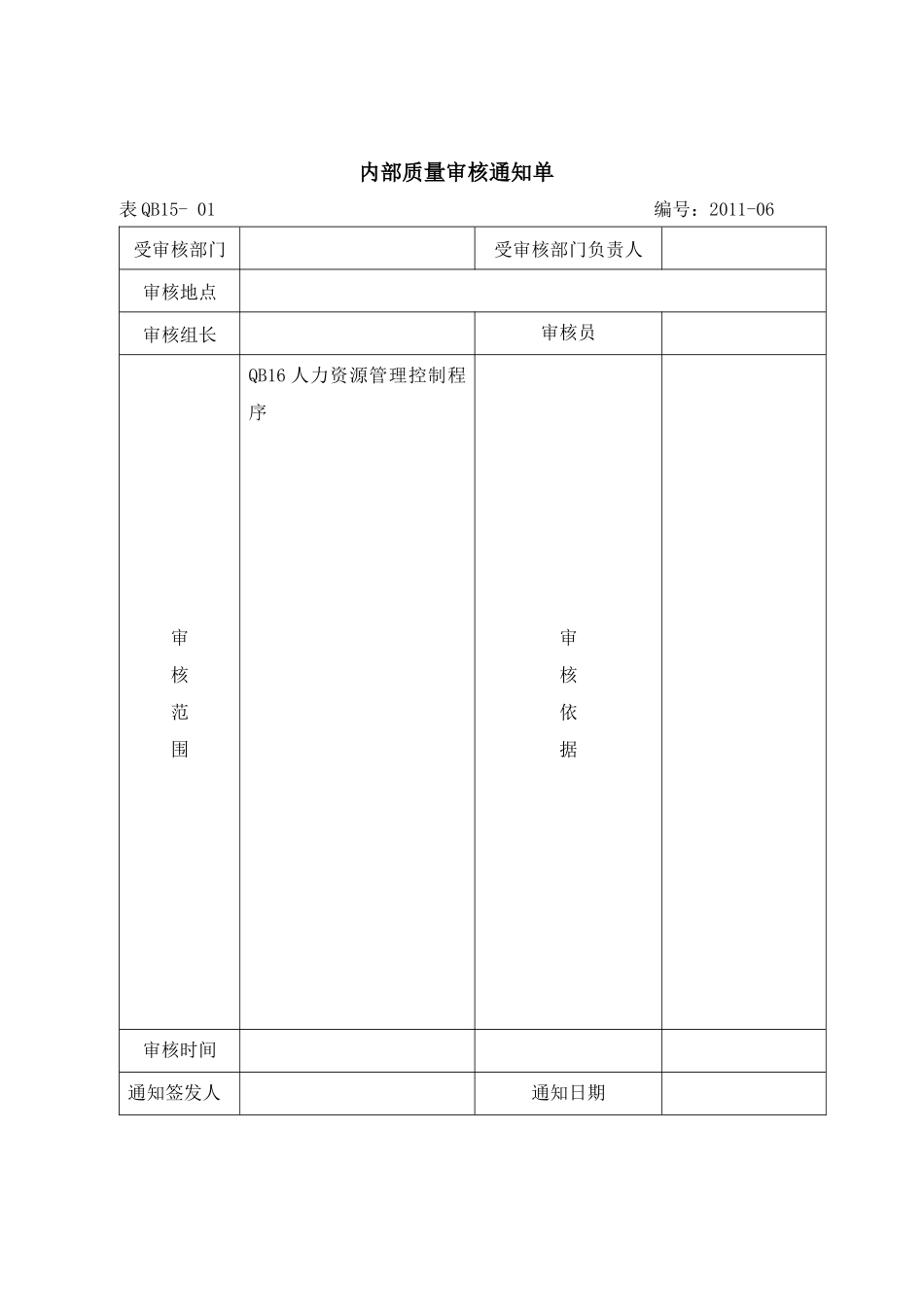 内部质量审核通知单

表QB15- 01 编号：2011-06

| 受审核部门 |  | 受审核部门负责人 |  |
|---|---|---|---|
| 审核地点 |  |  |  |
| 审核组长 |  | 审核员 |  |
| 审核范围 | QB16人力资源管理控制程序 | 审核依据 |  |
| 审核时间 |  |  |  |
| 通知签发人 |  | 通知日期 |  |